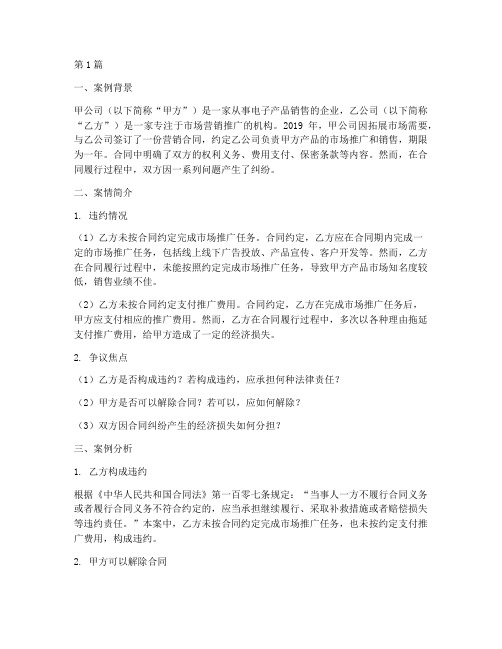 第 1 篇

一、案例背景

甲公司（以下简称“甲方”）是一家从事电子产品销售的企业，乙公司（以下简称“乙方”）是一家专注于市场营销推广的机构。2019 年，甲公司因拓展市场需要，与乙公司签订了一份营销合同，约定乙公司负责甲方产品的市场推广和销售，期限为一年。合同中明确了双方的权利义务、费用支付、保密条款等内容。然而，在合同履行过程中，双方因一系列问题产生了纠纷。

二、案情简介

1. 违约情况

（1）乙方未按合同约定完成市场推广任务。合同约定，乙方应在合同期内完成一定的市场推广任务，包括线上线下广告投放、产品宣传、客户开发等。然而，乙方在合同履行过程中，未能按照约定完成市场推广任务，导致甲方产品市场知名度较低，销售业绩不佳。

（2）乙方未按合同约定支付推广费用。合同约定，乙方在完成市场推广任务后，甲方应支付相应的推广费用。然而，乙方在合同履行过程中，多次以各种理由拖延支付推广费用，给甲方造成了一定的经济损失。

2. 争议焦点

（1）乙方是否构成违约？若构成违约，应承担何种法律责任？

（2）甲方是否可以解除合同？若可以，应如何解除？

（3）双方因合同纠纷产生的经济损失如何分担？

三、案例分析

1. 乙方构成违约

根据《中华人民共和国合同法》第一百零七条规定：“当事人一方不履行合同义务或者履行合同义务不符合约定的，应当承担继续履行、采取补救措施或者赔偿损失等违约责任。”本案中，乙方未按合同约定完成市场推广任务，也未按约定支付推广费用，构成违约。

2. 甲方可以解除合同